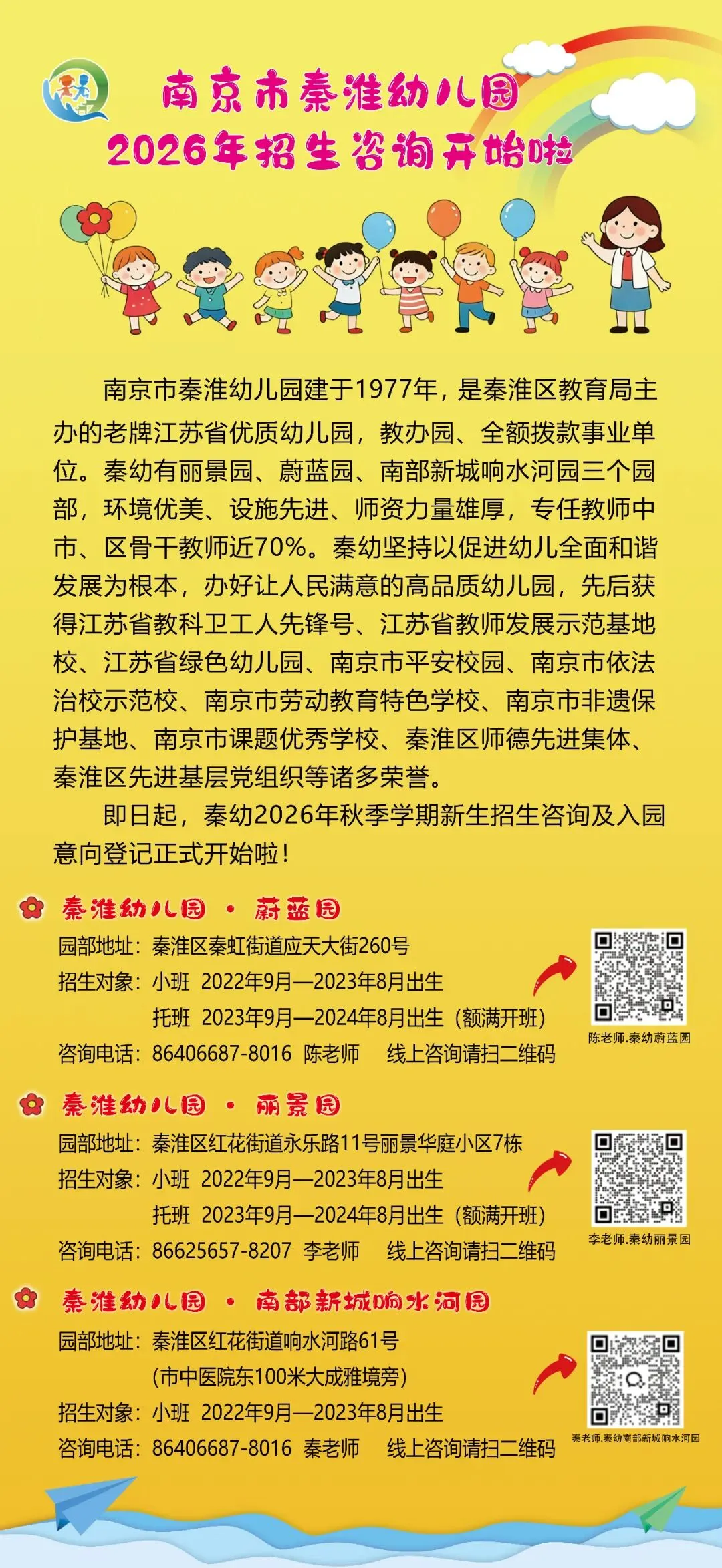 南京市秦淮幼儿园
2026年招生咨询开始啦

南京市秦淮幼儿园建于1977年，是秦淮区教育局主办的老牌江苏省优质幼儿园，教办园、全额拨款事业单位。秦幼有丽景园、蔚蓝园、南部新城响水河园三个园部，环境优美、设施先进、师资力量雄厚，专任教师中市、区骨干教师近70%。秦幼坚持以促进幼儿全面和谐发展为根本，办好让人民满意的高品质幼儿园，先后获得江苏省教科卫工人先锋号、江苏省教师发展示范基地校、江苏省绿色幼儿园、南京市平安校园、南京市依法治校示范校、南京市劳动教育特色学校、南京市非遗保护基地、南京市课题优秀学校、秦淮区师德先进集体、秦淮区先进基层党组织等诸多荣誉。

即日起，秦幼2026年秋季学期新生招生咨询及入园意向登记正式开始啦！

秦淮幼儿园 · 蔚蓝园
园部地址：秦淮区秦虹街道应天大街260号
招生对象：小班 2022年9月—2023年8月出生
托班 2023年9月—2024年8月出生（额满开班）
咨询电话：86406687-8016 陈老师 线上咨询请扫二维码
陈老师.秦幼蔚蓝园

秦淮幼儿园 · 丽景园
园部地址：秦淮区红花街道永乐路11号丽景华庭小区7栋
招生对象：小班 2022年9月—2023年8月出生
托班 2023年9月—2024年8月出生（额满开班）
咨询电话：86625657-8207 李老师 线上咨询请扫二维码
李老师.秦幼丽景园

秦淮幼儿园 · 南部新城响水河园
园部地址：秦淮区红花街道响水河路61号
（市中医院东100米大成雅境旁）
招生对象：小班 2022年9月—2023年8月出生
咨询电话：86406687-8016 秦老师 线上咨询请扫二维码
秦老师.秦幼南部新城响水河园